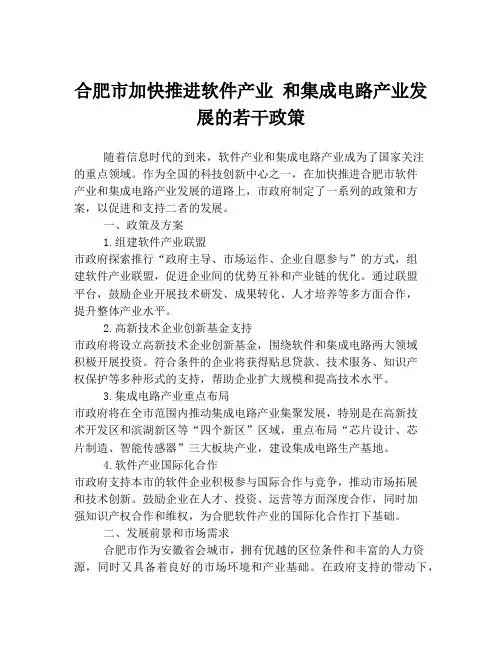 合肥市加快推进软件产业 和集成电路产业发展的若干政策

随着信息时代的到来，软件产业和集成电路产业成为了国家关注的重点领域。作为全国的科技创新中心之一，在加快推进合肥市软件产业和集成电路产业发展的道路上，市政府制定了一系列的政策和方案，以促进和支持二者的发展。

一、政策及方案

1.组建软件产业联盟

市政府探索推行“政府主导、市场运作、企业自愿参与”的方式，组建软件产业联盟，促进企业间的优势互补和产业链的优化。通过联盟平台，鼓励企业开展技术研发、成果转化、人才培养等多方面合作，提升整体产业水平。

2.高新技术企业创新基金支持

市政府将设立高新技术企业创新基金，围绕软件和集成电路两大领域积极开展投资。符合条件的企业将获得贴息贷款、技术服务、知识产权保护等多种形式的支持，帮助企业扩大规模和提高技术水平。

3.集成电路产业重点布局

市政府将在全市范围内推动集成电路产业集聚发展，特别是在高新技术开发区和滨湖新区等“四个新区”区域，重点布局“芯片设计、芯片制造、智能传感器”三大板块产业，建设集成电路生产基地。

4.软件产业国际化合作

市政府支持本市的软件企业积极参与国际合作与竞争，推动市场拓展和技术创新。鼓励企业在人才、投资、运营等方面深度合作，同时加强知识产权合作和维权，为合肥软件产业的国际化合作打下基础。

二、发展前景和市场需求

合肥市作为安徽省会城市，拥有优越的区位条件和丰富的人力资源，同时又具备着良好的市场环境和产业基础。在政府支持的带动下，